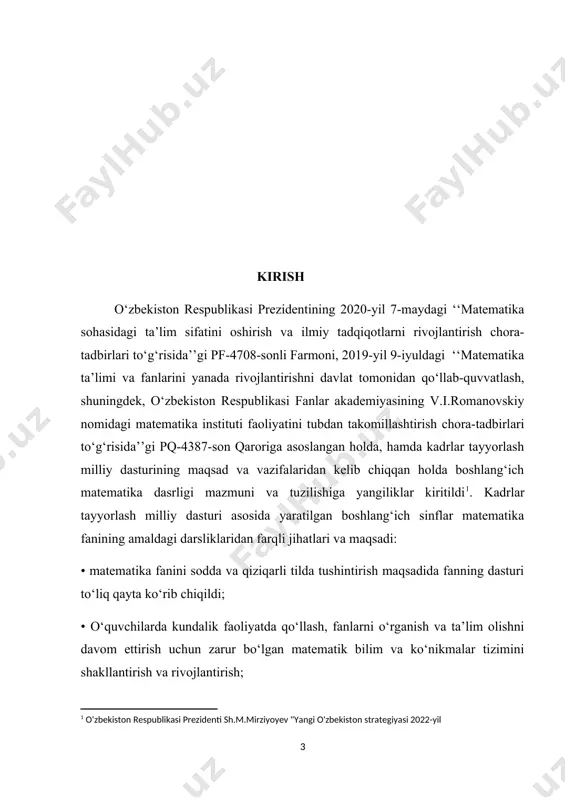 FaylHub.uz FaylHub.uz

KIRISH

O‘zbekiston Respublikasi Prezidentining 2020-yil 7-maydagi ‘‘Matematika sohasidagi ta’lim sifatini oshirish va ilmiy tadqiqotlarni rivojlantirish chora-tadbirlari to‘g‘risida’’gi PF-4708-sonli Farmoni, 2019-yil 9-iyuldagi ‘‘Matematika ta’limi va fanlarini yanada rivojlantirishni davlat tomonidan qo‘llab-quvvatlash, shuningdek, O‘zbekiston Respublikasi Fanlar akademiyasining V.I.Romanovskiy nomidagi matematika instituti faoliyatini tubdan takomillashtirish chora-tadbirlari to‘g‘risida’’gi PQ-4387-son Qaroriga asoslangan holda, hamda kadrlar tayyorlash milliy dasturining maqsad va vazifalaridan kelib chiqqan holda boshlang‘ich matematika dasrligi mazmuni va tuzilishiga yangiliklar kiritildi$^1$. Kadrlar tayyorlash milliy dasturi asosida yaratilgan boshlang‘ich sinflar matematika fanining amaldagi darsliklaridan farqli jihatlari va maqsadi:

• matematika fanini sodda va qiziqarli tilda tushintirish maqsadida fanning dasturi to‘liq qayta ko‘rib chiqildi;

• O‘quvchilarda kundalik faoliyatda qo‘llash, fanlarni o‘rganish va ta’lim olishni davom ettirish uchun zarur bo‘lgan matematik bilim va ko‘nikmalar tizimini shakllantirish va rivojlantirish;

$^1$ O'zbekiston Respublikasi Prezidenti Sh.M.Mirziyoyev "Yangi O'zbekiston strategiyasi 2022-yil

3